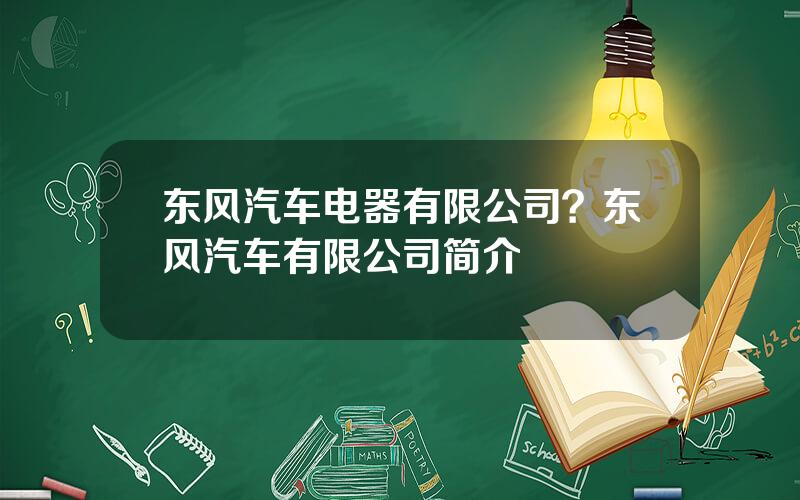 东风汽车电器有限公司？东风汽车有限公司简介

?!

?!

$a^2+b^2=c^2$

MATHS

POETRY

school